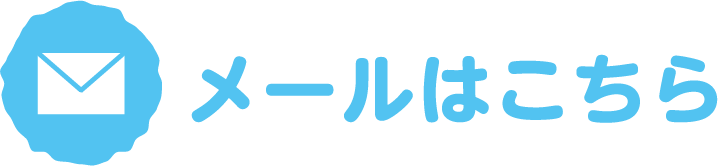 メールはこちら